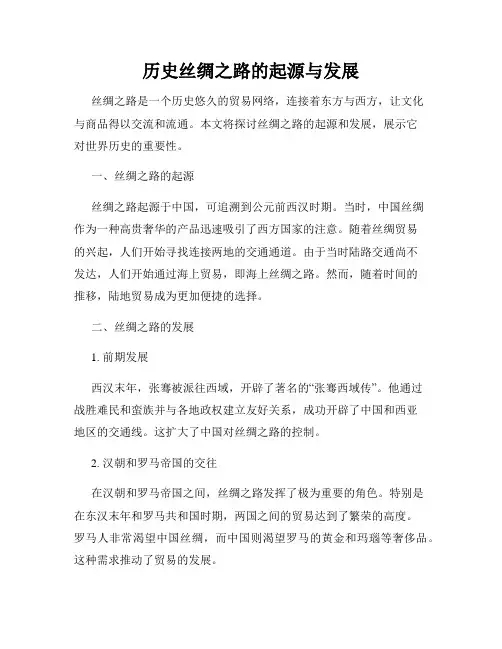 历史丝绸之路的起源与发展

丝绸之路是一个历史悠久的贸易网络，连接着东方与西方，让文化与商品得以交流和流通。本文将探讨丝绸之路的起源和发展，展示它对世界历史的重要性。

一、丝绸之路的起源

丝绸之路起源于中国，可追溯到公元前西汉时期。当时，中国丝绸作为一种高贵奢华的产品迅速吸引了西方国家的注意。随着丝绸贸易的兴起，人们开始寻找连接两地的交通通道。由于当时陆路交通尚不发达，人们开始通过海上贸易，即海上丝绸之路。然而，随着时间的推移，陆地贸易成为更加便捷的选择。

二、丝绸之路的发展

1. 前期发展

西汉末年，张骞被派往西域，开辟了著名的“张骞西域传”。他通过战胜难民和蛮族并与各地政权建立友好关系，成功开辟了中国和西亚地区的交通线。这扩大了中国对丝绸之路的控制。

2. 汉朝和罗马帝国的交往

在汉朝和罗马帝国之间，丝绸之路发挥了极为重要的角色。特别是在东汉末年和罗马共和国时期，两国之间的贸易达到了繁荣的高度。罗马人非常渴望中国丝绸，而中国则渴望罗马的黄金和玛瑙等奢侈品。这种需求推动了贸易的发展。